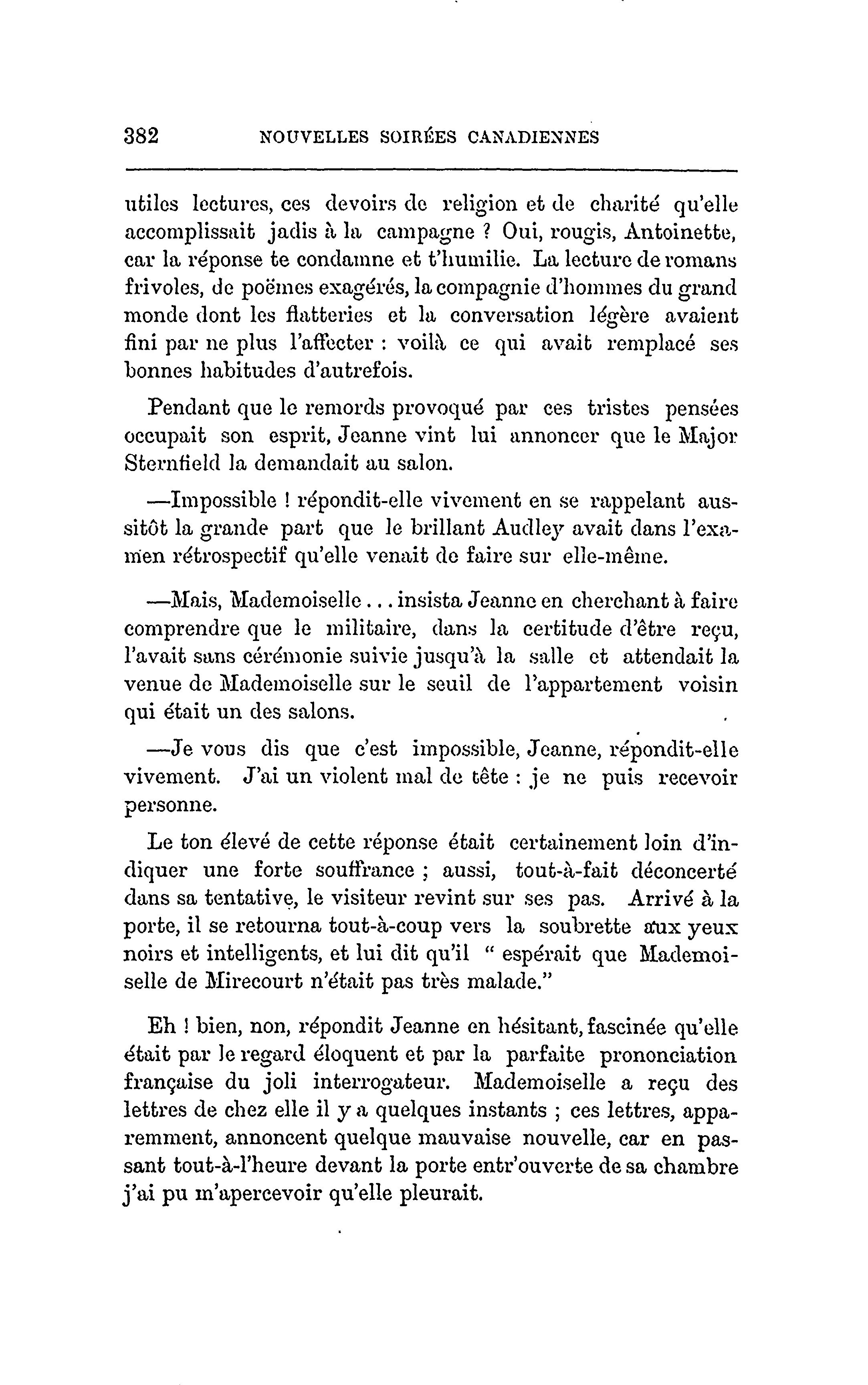 382 NOUVELLES SOIRÉES CANADIENNES

utiles lectures, ces devoirs de religion et de charité qu'elle accomplissait jadis à la campagne ? Oui, rougis, Antoinette, car la réponse te condamne et t'humilie. La lecture de romans frivoles, de poëmes exagérés, la compagnie d'hommes du grand monde dont les flatteries et la conversation légère avaient fini par ne plus l'affecter : voilà ce qui avait remplacé ses bonnes habitudes d'autrefois.

Pendant que le remords provoqué par ces tristes pensées occupait son esprit, Jeanne vint lui annoncer que le Major Sternfield la demandait au salon.

—Impossible ! répondit-elle vivement en se rappelant aussitôt la grande part que le brillant Audley avait dans l'examen rétrospectif qu'elle venait de faire sur elle-même.

—Mais, Mademoiselle... insista Jeanne en cherchant à faire comprendre que le militaire, dans la certitude d'être reçu, l'avait sans cérémonie suivie jusqu'à la salle et attendait la venue de Mademoiselle sur le seuil de l'appartement voisin qui était un des salons.

—Je vous dis que c'est impossible, Jeanne, répondit-elle vivement. J'ai un violent mal de tête : je ne puis recevoir personne.

Le ton élevé de cette réponse était certainement loin d'indiquer une forte souffrance ; aussi, tout-à-fait déconcerté dans sa tentative, le visiteur revint sur ses pas. Arrivé à la porte, il se retourna tout-à-coup vers la soubrette aux yeux noirs et intelligents, et lui dit qu'il " espérait que Mademoiselle de Mirecourt n'était pas très malade."

Eh ! bien, non, répondit Jeanne en hésitant, fascinée qu'elle était par le regard éloquent et par la parfaite prononciation française du joli interrogateur. Mademoiselle a reçu des lettres de chez elle il y a quelques instants ; ces lettres, apparemment, annoncent quelque mauvaise nouvelle, car en passant tout-à-l'heure devant la porte entr'ouverte de sa chambre j'ai pu m'apercevoir qu'elle pleurait.